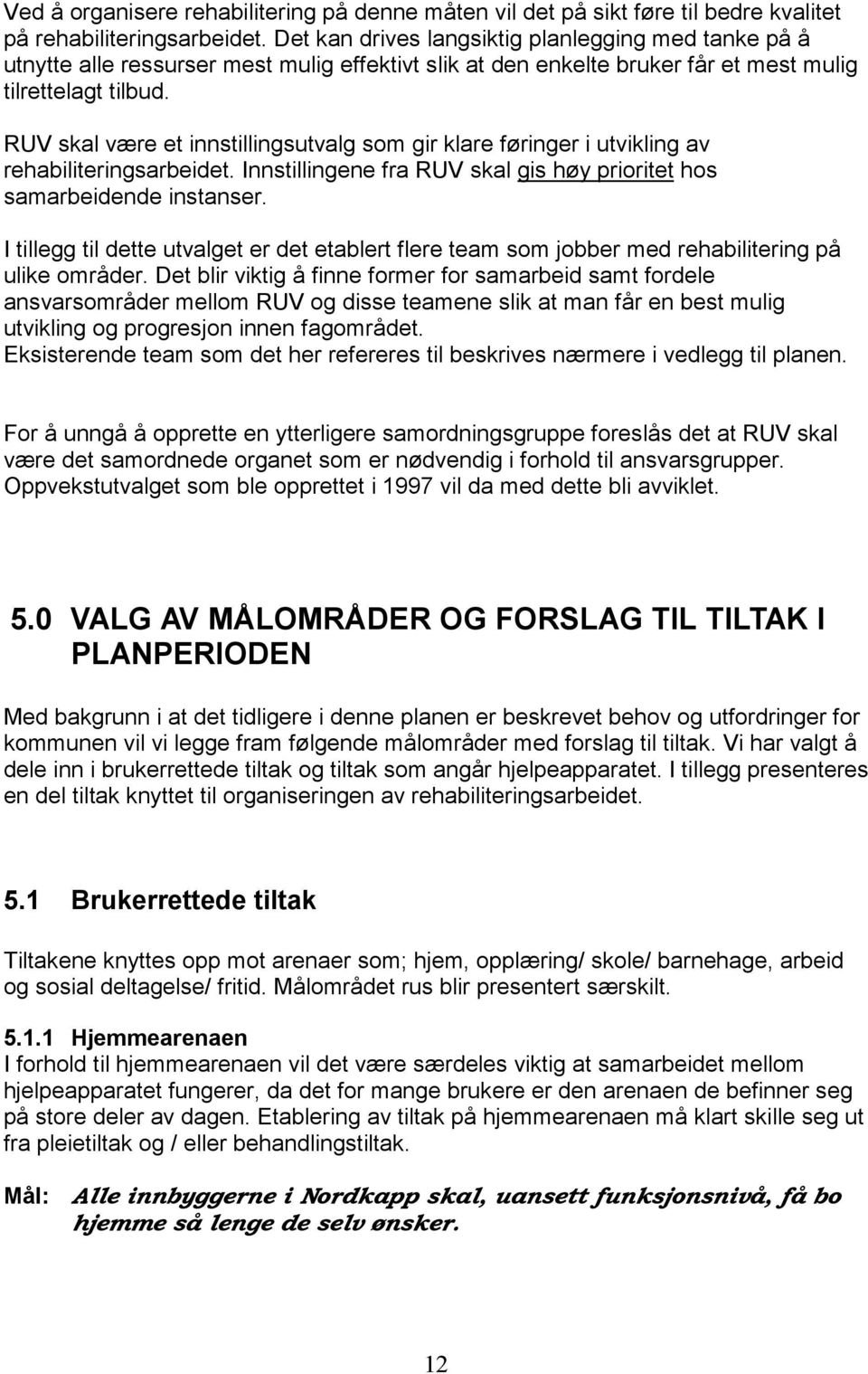 Ved å organisere rehabilitering på denne måten vil det på sikt føre til bedre kvalitet på rehabiliteringsarbeidet. Det kan drives langsiktig planlegging med tanke på å utnytte alle ressurser mest mulig effektivt slik at den enkelte bruker får et mest mulig tilrettelagt tilbud.

RUV skal være et innstillingsutvalg som gir klare føringer i utvikling av rehabiliteringsarbeidet. Innstillingene fra RUV skal gis høy prioritet hos samarbeidende instanser.

I tillegg til dette utvalget er det etablert flere team som jobber med rehabilitering på ulike områder. Det blir viktig å finne former for samarbeid samt fordele ansvarsområder mellom RUV og disse teamene slik at man får en best mulig utvikling og progresjon innen fagområdet.
Eksisterende team som det her refereres til beskrives nærmere i vedlegg til planen.

For å unngå å opprette en ytterligere samordningsgruppe foreslås det at RUV skal være det samordnede organet som er nødvendig i forhold til ansvarsgrupper. Oppvekstutvalget som ble opprettet i 1997 vil da med dette bli avviklet.

5.0 VALG AV MÅLOMRÅDER OG FORSLAG TIL TILTAK I PLANPERIODEN

Med bakgrunn i at det tidligere i denne planen er beskrevet behov og utfordringer for kommunen vil vi legge fram følgende målområder med forslag til tiltak. Vi har valgt å dele inn i brukerrettede tiltak og tiltak som angår hjelpeapparatet. I tillegg presenteres en del tiltak knyttet til organiseringen av rehabiliteringsarbeidet.

5.1 Brukerrettede tiltak

Tiltakene knyttes opp mot arenaer som; hjem, opplæring/ skole/ barnehage, arbeid og sosial deltagelse/ fritid. Målområdet rus blir presentert særskilt.

5.1.1 Hjemmearenaen
I forhold til hjemmearenaen vil det være særdeles viktig at samarbeidet mellom hjelpeapparatet fungerer, da det for mange brukere er den arenaen de befinner seg på store deler av dagen. Etablering av tiltak på hjemmearenaen må klart skille seg ut fra pleietiltak og / eller behandlingstiltak.

Mål: Alle innbyggerne i Nordkapp skal, uansett funksjonsnivå, få bo hjemme så lenge de selv ønsker.

12